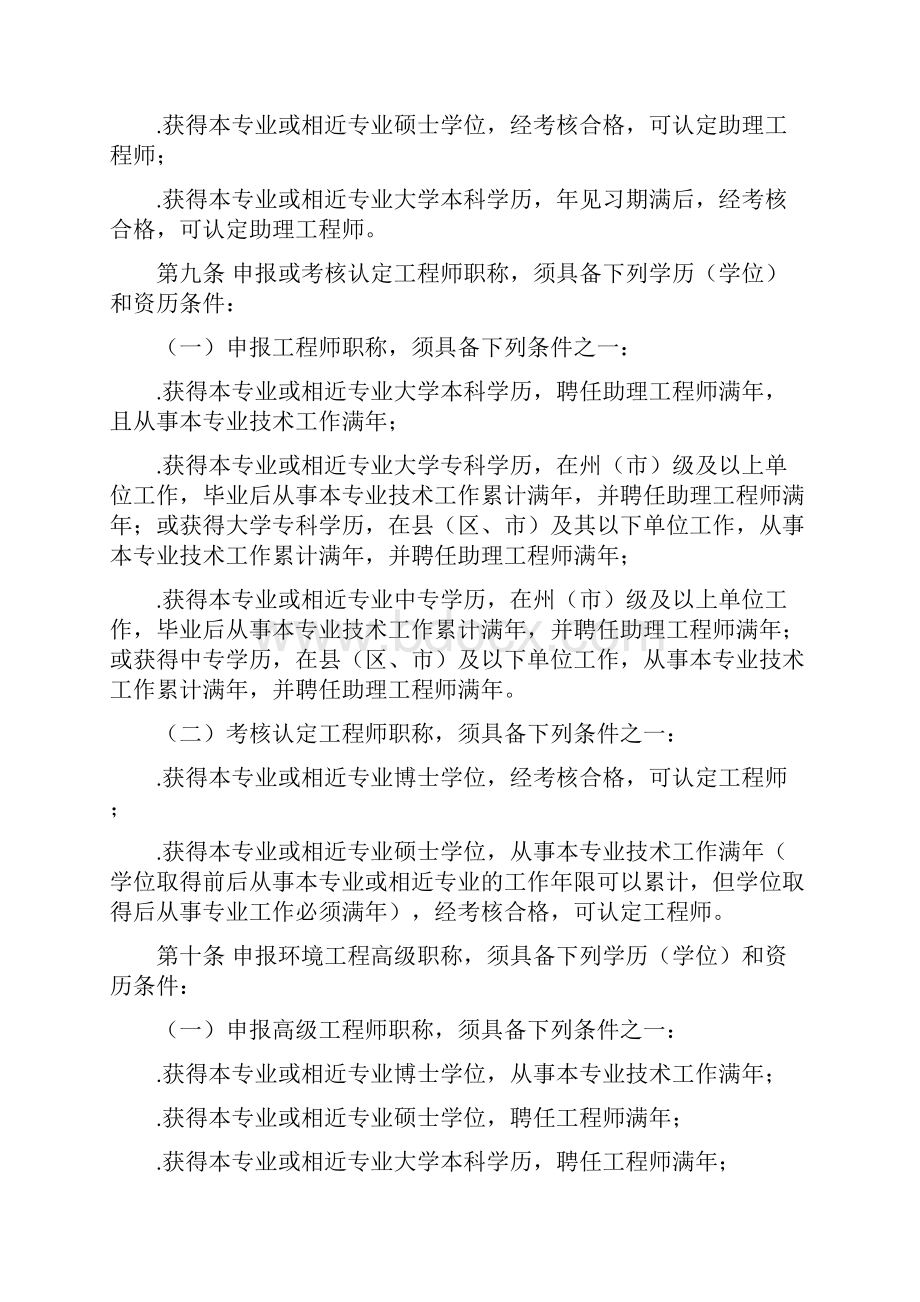 .获得本专业或相近专业硕士学位，经考核合格，可认定助理工程师；

.获得本专业或相近专业大学本科学历，年见习期满后，经考核合格，可认定助理工程师。

第九条 申报或考核认定工程师职称，须具备下列学历（学位）和资历条件：

（一）申报工程师职称，须具备下列条件之一：

.获得本专业或相近专业大学本科学历，聘任助理工程师满年，且从事本专业技术工作满年；

.获得本专业或相近专业大学专科学历，在州（市）级及以上单位工作，毕业后从事本专业技术工作累计满年，并聘任助理工程师满年；或获得大学专科学历，在县（区、市）及其以下单位工作，从事本专业技术工作累计满年，并聘任助理工程师满年；

.获得本专业或相近专业中专学历，在州（市）级及以上单位工作，毕业后从事本专业技术工作累计满年，并聘任助理工程师满年；或获得中专学历，在县（区、市）及以下单位工作，从事本专业技术工作累计满年，并聘任助理工程师满年。

（二）考核认定工程师职称，须具备下列条件之一：

.获得本专业或相近专业博士学位，经考核合格，可认定工程师；

.获得本专业或相近专业硕士学位，从事本专业技术工作满年（学位取得前后从事本专业或相近专业的工作年限可以累计，但学位取得后从事专业工作必须满年），经考核合格，可认定工程师。

第十条 申报环境工程高级职称，须具备下列学历（学位）和资历条件：

（一）申报高级工程师职称，须具备下列条件之一：

.获得本专业或相近专业博士学位，从事本专业技术工作满年；

.获得本专业或相近专业硕士学位，聘任工程师满年；

.获得本专业或相近专业大学本科学历，聘任工程师满年；